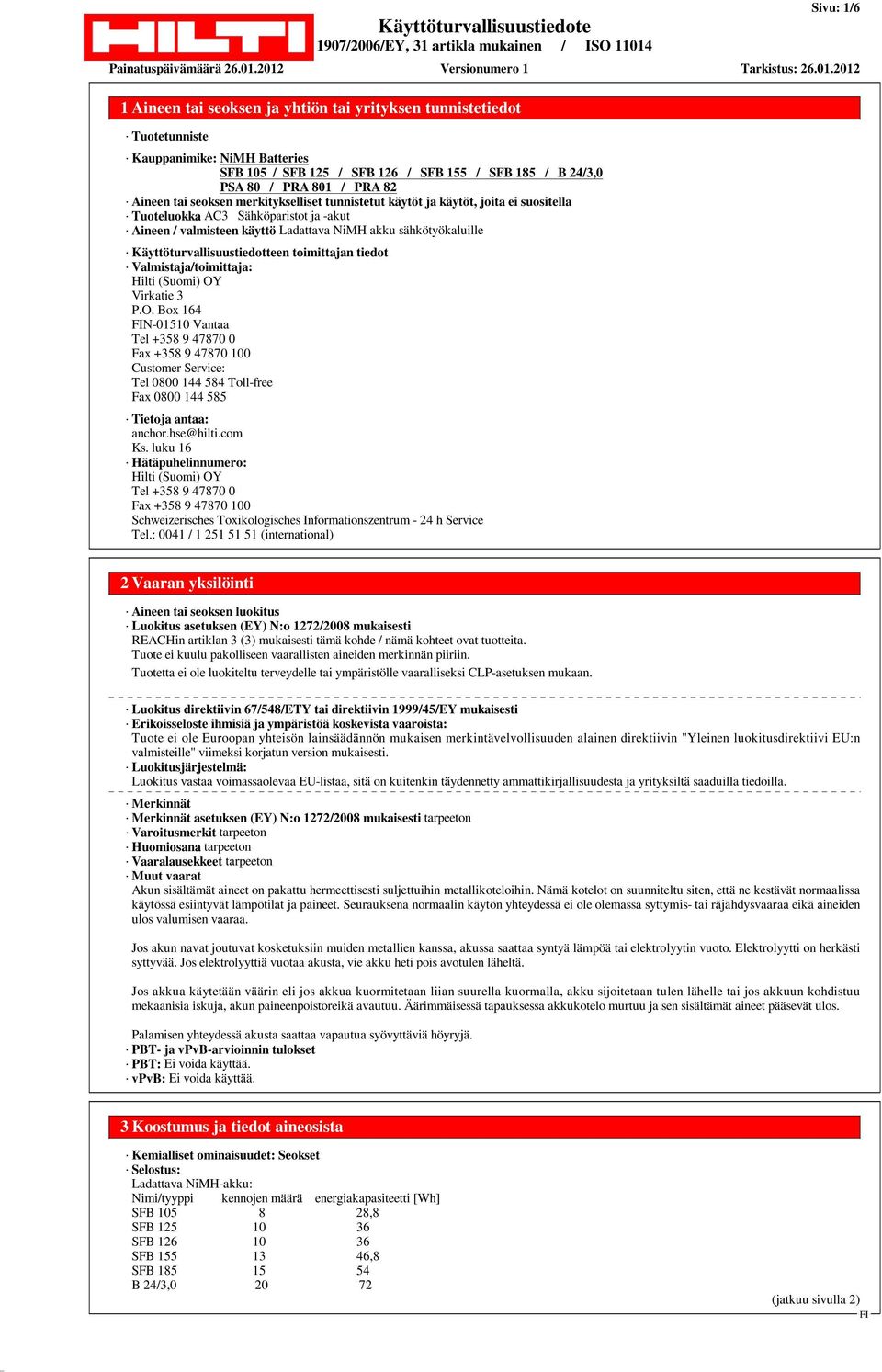 Sivu: 1/6

HILTI

Käyttöturvallisuustiedote
1907/2006/EY, 31 artikla mukainen / ISO 11014

Painatuspäivämäärä 26.01.2012 Versionumero 1 Tarkistus: 26.01.2012

1 Aineen tai seoksen ja yhtiön tai yrityksen tunnistetiedot

· Tuotetunniste

· Kauppanimike: NiMH Batteries
SFB 105 / SFB 125 / SFB 126 / SFB 155 / SFB 185 / B 24/3,0
PSA 80 / PRA 801 / PRA 82
· Aineen tai seoksen merkitykselliset tunnistetut käytöt ja käytöt, joita ei suositella
· Tuoteluokka AC3 Sähköparistot ja -akut
· Aineen / valmisteen käyttö Ladattava NiMH akku sähkötyökaluille

· Käyttöturvallisuustiedotteen toimittajan tiedot
· Valmistaja/toimittaja:
Hilti (Suomi) OY
Virkatie 3
P.O. Box 164
FIN-01510 Vantaa
Tel +358 9 47870 0
Fax +358 9 47870 100
Customer Service:
Tel 0800 144 584 Toll-free
Fax 0800 144 585

· Tietoja antaa:
anchor.hse@hilti.com
Ks. luku 16
· Hätäpuhelinnumero:
Hilti (Suomi) OY
Tel +358 9 47870 0
Fax +358 9 47870 100
Schweizerisches Toxikologisches Informationszentrum - 24 h Service
Tel.: 0041 / 1 251 51 51 (international)

2 Vaaran yksilöinti

· Aineen tai seoksen luokitus
· Luokitus asetuksen (EY) N:o 1272/2008 mukaisesti
REACHin artiklan 3 (3) mukaisesti tämä kohde / nämä kohteet ovat tuotteita.
Tuote ei kuulu pakolliseen vaarallisten aineiden merkinnän piiriin.
Tuotetta ei ole luokiteltu terveydelle tai ympäristölle vaaralliseksi CLP-asetuksen mukaan.

· Luokitus direktiivin 67/548/ETY tai direktiivin 1999/45/EY mukaisesti
· Erikoisseloste ihmisiä ja ympäristöä koskevista vaaroista:
Tuote ei ole Euroopan yhteisön lainsäädännön mukaisen merkintävelvollisuuden alainen direktiivin "Yleinen luokitusdirektiivi EU:n valmisteille" viimeksi korjatun version mukaisesti.
· Luokitusjärjestelmä:
Luokitus vastaa voimassaolevaa EU-listaa, sitä on kuitenkin täydennetty ammattikirjallisuudesta ja yrityksiltä saaduilla tiedoilla.
· Merkinnät
· Merkinnät asetuksen (EY) N:o 1272/2008 mukaisesti tarpeeton
· Varoitusmerkit tarpeeton
· Huomiosana tarpeeton
· Vaaralausekkeet tarpeeton
· Muut vaarat
Akun sisältämät aineet on pakattu hermeettisesti suljettuihin metallikoteloihin. Nämä kotelot on suunniteltu siten, että ne kestävät normaalissa käytössä esiintyvät lämpötilat ja paineet. Seurauksena normaalin käytön yhteydessä ei ole olemassa syttymis- tai räjähdysvaaraa eikä aineiden ulos valumisen vaaraa.

Jos akun navat joutuvat kosketuksiin muiden metallien kanssa, akussa saattaa syntyä lämpöä tai elektrolyytin vuoto. Elektrolyytti on herkästi syttyvää. Jos elektrolyyttiä vuotaa akusta, vie akku heti pois avotulen läheltä.

Jos akkua käytetään väärin eli jos akkua kuormitetaan liian suurella kuormalla, akku sijoitetaan tulen lähelle tai jos akkuun kohdistuu mekaanisia iskuja, akun paineenpoistoreikä avautuu. Äärimmäisessä tapauksessa akkukotelo murtuu ja sen sisältämät aineet pääsevät ulos.

Palamisen yhteydessä akusta saattaa vapautua syövyttäviä höyryjä.
· PBT- ja vPvB-arvioinnin tulokset
· PBT: Ei voida käyttää.
· vPvB: Ei voida käyttää.

3 Koostumus ja tiedot aineosista

· Kemialliset ominaisuudet: Seokset
· Selostus:
Ladattava NiMH-akku:

| Nimi/tyyppi | kennojen määrä | energiakapasiteetti [Wh] |
|---|---|---|
| SFB 105 | 8 | 28,8 |
| SFB 125 | 10 | 36 |
| SFB 126 | 10 | 36 |
| SFB 155 | 13 | 46,8 |
| SFB 185 | 15 | 54 |
| B 24/3,0 | 20 | 72 |

(jatkuu sivulla 2)
FI